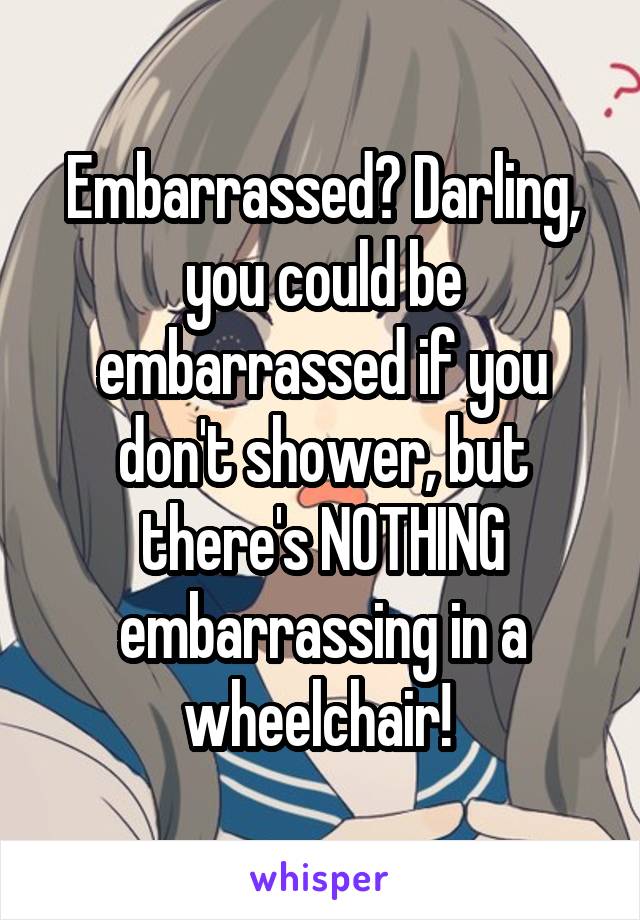 ?

Embarrassed? Darling, you could be embarrassed if you don't shower, but there's NOTHING embarrassing in a wheelchair!

whisper